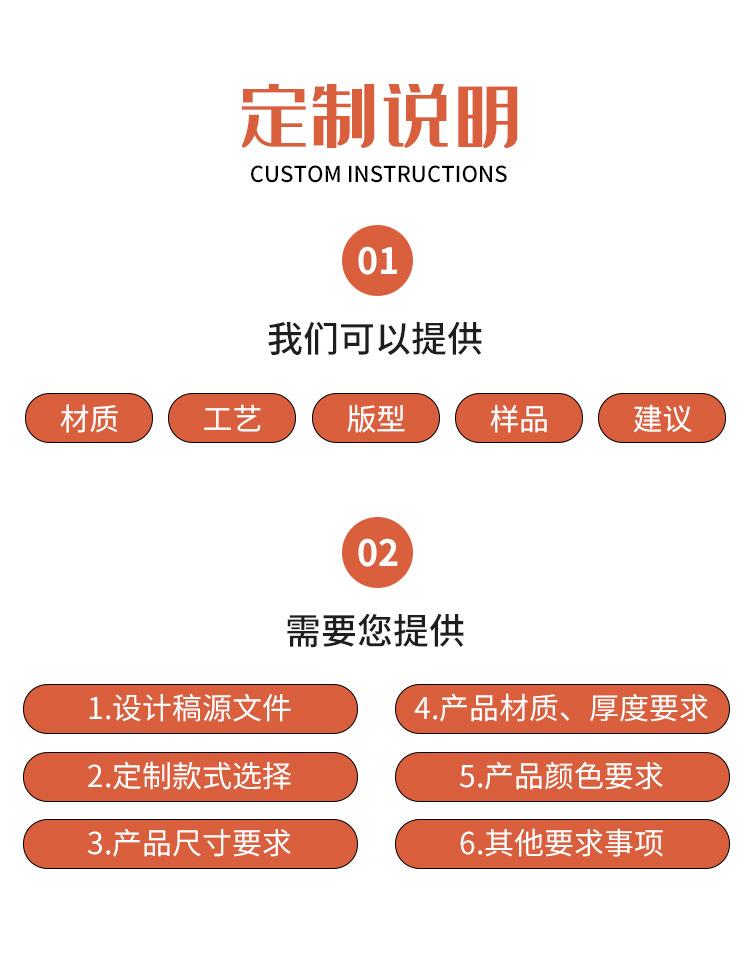 定制说明
CUSTOM INSTRUCTIONS

01

我们可以提供

材质 工艺 版型 样品 建议

02

需要您提供

1.设计稿源文件

2.定制款式选择

3.产品尺寸要求

4.产品材质、厚度要求

5.产品颜色要求

6.其他要求事项